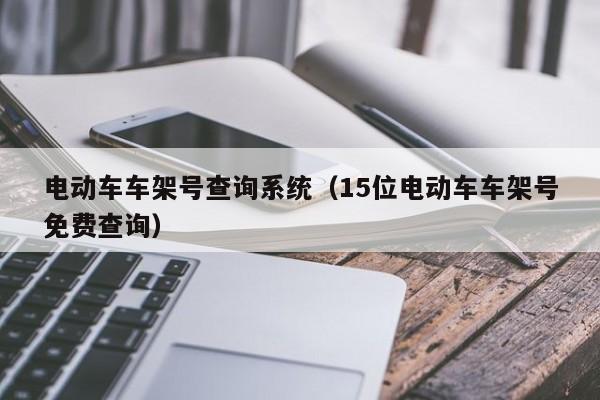 电动车车架号查询系统（15位电动车车架号免费查询）